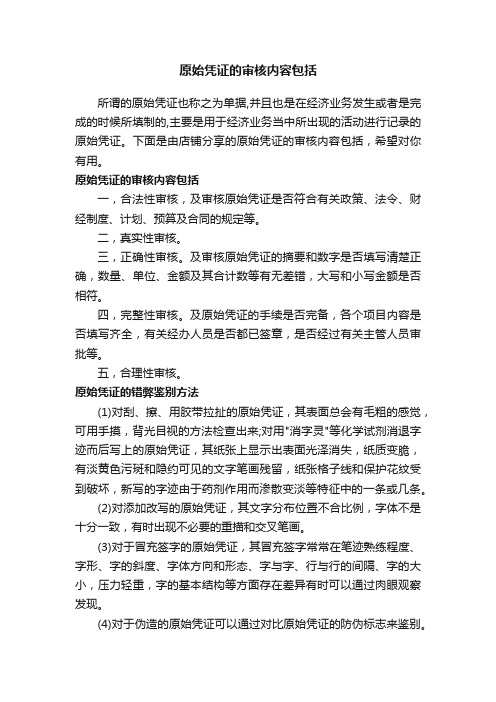 原始凭证的审核内容包括

所谓的原始凭证也称之为单据,并且也是在经济业务发生或者是完成的时候所填制的,主要是用于经济业务当中所出现的活动进行记录的原始凭证。下面是由店铺分享的原始凭证的审核内容包括，希望对你有用。

原始凭证的审核内容包括

一，合法性审核，及审核原始凭证是否符合有关政策、法令、财经制度、计划、预算及合同的规定等。

二，真实性审核。

三，正确性审核。及审核原始凭证的摘要和数字是否填写清楚正确，数量、单位、金额及其合计数等有无差错，大写和小写金额是否相符。

四，完整性审核。及原始凭证的手续是否完备，各个项目内容是否填写齐全，有关经办人员是否都已签章，是否经过有关主管人员审批等。

五，合理性审核。

原始凭证的错弊鉴别方法

(1)对刮、擦、用胶带拉扯的原始凭证，其表面总会有毛粗的感觉，可用手摸，背光目视的方法检查出来;对用"消字灵"等化学试剂消退字迹而后写上的原始凭证，其纸张上显示出表面光泽消失，纸质变脆，有淡黄色污斑和隐约可见的文字笔画残留，纸张格子线和保护花纹受到破坏，新写的字迹由于药剂作用而渗散变淡等特征中的一条或几条。

(2)对添加改写的原始凭证，其文字分布位置不合比例，字体不是十分一致，有时出现不必要的重描和交叉笔画。

(3)对于冒充签字的原始凭证，其冒充签字常常在笔迹熟练程度、字形、字的斜度、字体方向和形态、字与字、行与行的间隔、字的大小，压力轻重，字的基本结构等方面存在差异有时可以通过肉眼观察发现。

(4)对于伪造的原始凭证可以通过对比原始凭证的防伪标志来鉴别。